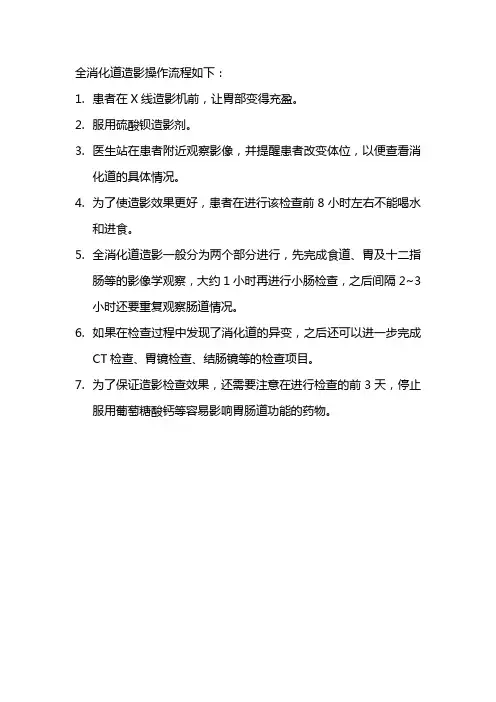 全消化道造影操作流程如下：

1. 患者在 X 线造影机前，让胃部变得充盈。

2. 服用硫酸钡造影剂。

3. 医生站在患者附近观察影像，并提醒患者改变体位，以便查看消化道的具体情况。

4. 为了使造影效果更好，患者在进行该检查前 8 小时左右不能喝水和进食。

5. 全消化道造影一般分为两个部分进行，先完成食道、胃及十二指肠等的影像学观察，大约 1 小时再进行小肠检查，之后间隔 2~3 小时还要重复观察肠道情况。

6. 如果在检查过程中发现了消化道的异变，之后还可以进一步完成 CT 检查、胃镜检查、结肠镜等的检查项目。

7. 为了保证造影检查效果，还需要注意在进行检查的前 3 天，停止服用葡萄糖酸钙等容易影响胃肠道功能的药物。